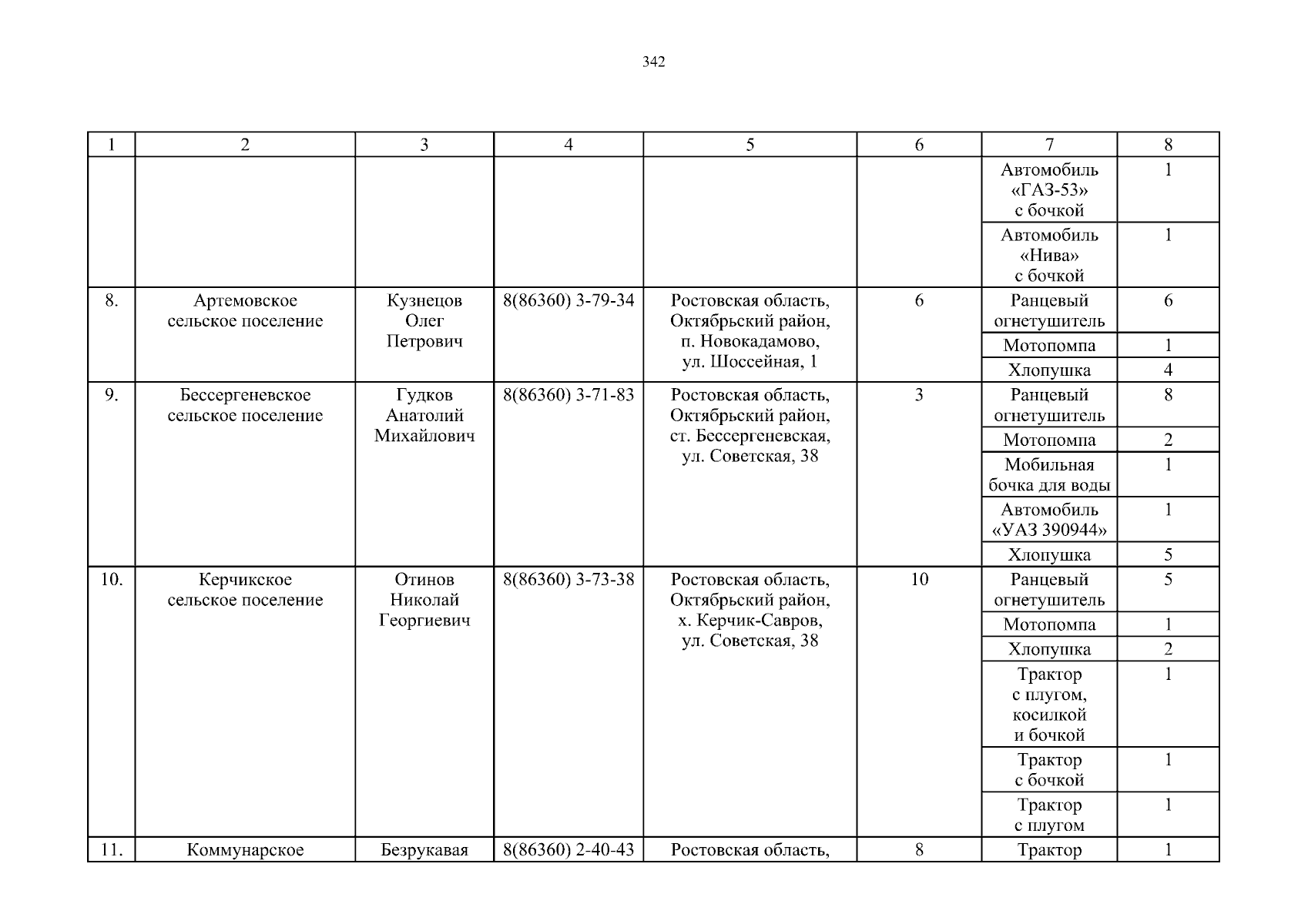 342

| 1 | 2 | 3 | 4 | 5 | 6 | 7 | 8 |
|---|---|---|---|---|---|---|---|
| | | | | | | Автомобиль «ГАЗ-53» с бочкой | 1 |
| | | | | | | Автомобиль «Нива» с бочкой | 1 |
| 8. | Артемовское сельское поселение | Кузнецов Олег Петрович | 8(86360) 3-79-34 | Ростовская область, Октябрьский район, п. Новокадамово, ул. Шоссейная, 1 | 6 | Ранцевый огнетушитель | 6 |
| | | | | | | Мотопомпа | 1 |
| | | | | | | Хлопушка | 4 |
| 9. | Бессергеневское сельское поселение | Гудков Анатолий Михайлович | 8(86360) 3-71-83 | Ростовская область, Октябрьский район, ст. Бессергеневская, ул. Советская, 38 | 3 | Ранцевый огнетушитель | 8 |
| | | | | | | Мотопомпа | 2 |
| | | | | | | Мобильная бочка для воды | 1 |
| | | | | | | Автомобиль «УАЗ 390944» | 1 |
| | | | | | | Хлопушка | 5 |
| 10. | Керчикское сельское поселение | Отинов Николай Георгиевич | 8(86360) 3-73-38 | Ростовская область, Октябрьский район, х. Керчик-Савров, ул. Советская, 38 | 10 | Ранцевый огнетушитель | 5 |
| | | | | | | Мотопомпа | 1 |
| | | | | | | Хлопушка | 2 |
| | | | | | | Трактор с плугом, косилкой и бочкой | 1 |
| | | | | | | Трактор с бочкой | 1 |
| | | | | | | Трактор с плугом | 1 |
| 11. | Коммунарское | Безрукавая | 8(86360) 2-40-43 | Ростовская область, | 8 | Трактор | 1 |